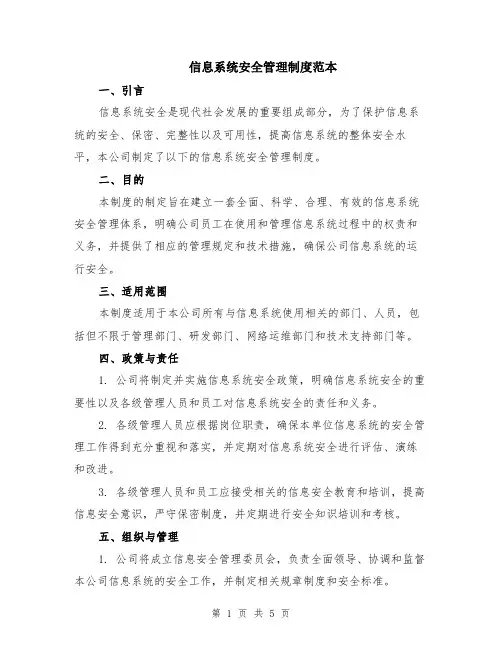 信息系统安全管理制度范本

一、引言

信息系统安全是现代社会发展的重要组成部分，为了保护信息系统的安全、保密、完整性以及可用性，提高信息系统的整体安全水平，本公司制定了以下的信息系统安全管理制度。

二、目的

本制度的制定旨在建立一套全面、科学、合理、有效的信息系统安全管理体系，明确公司员工在使用和管理信息系统过程中的权责和义务，并提供了相应的管理规定和技术措施，确保公司信息系统的运行安全。

三、适用范围

本制度适用于本公司所有与信息系统使用相关的部门、人员，包括但不限于管理部门、研发部门、网络运维部门和技术支持部门等。

四、政策与责任

1. 公司将制定并实施信息系统安全政策，明确信息系统安全的重要性以及各级管理人员和员工对信息系统安全的责任和义务。

2. 各级管理人员应根据岗位职责，确保本单位信息系统的安全管理工作得到充分重视和落实，并定期对信息系统安全进行评估、演练和改进。

3. 各级管理人员和员工应接受相关的信息安全教育和培训，提高信息安全意识，严守保密制度，并定期进行安全知识培训和考核。

五、组织与管理

1. 公司将成立信息安全管理委员会，负责全面领导、协调和监督本公司信息系统的安全工作，并制定相关规章制度和安全标准。

第 1 页 共 5 页